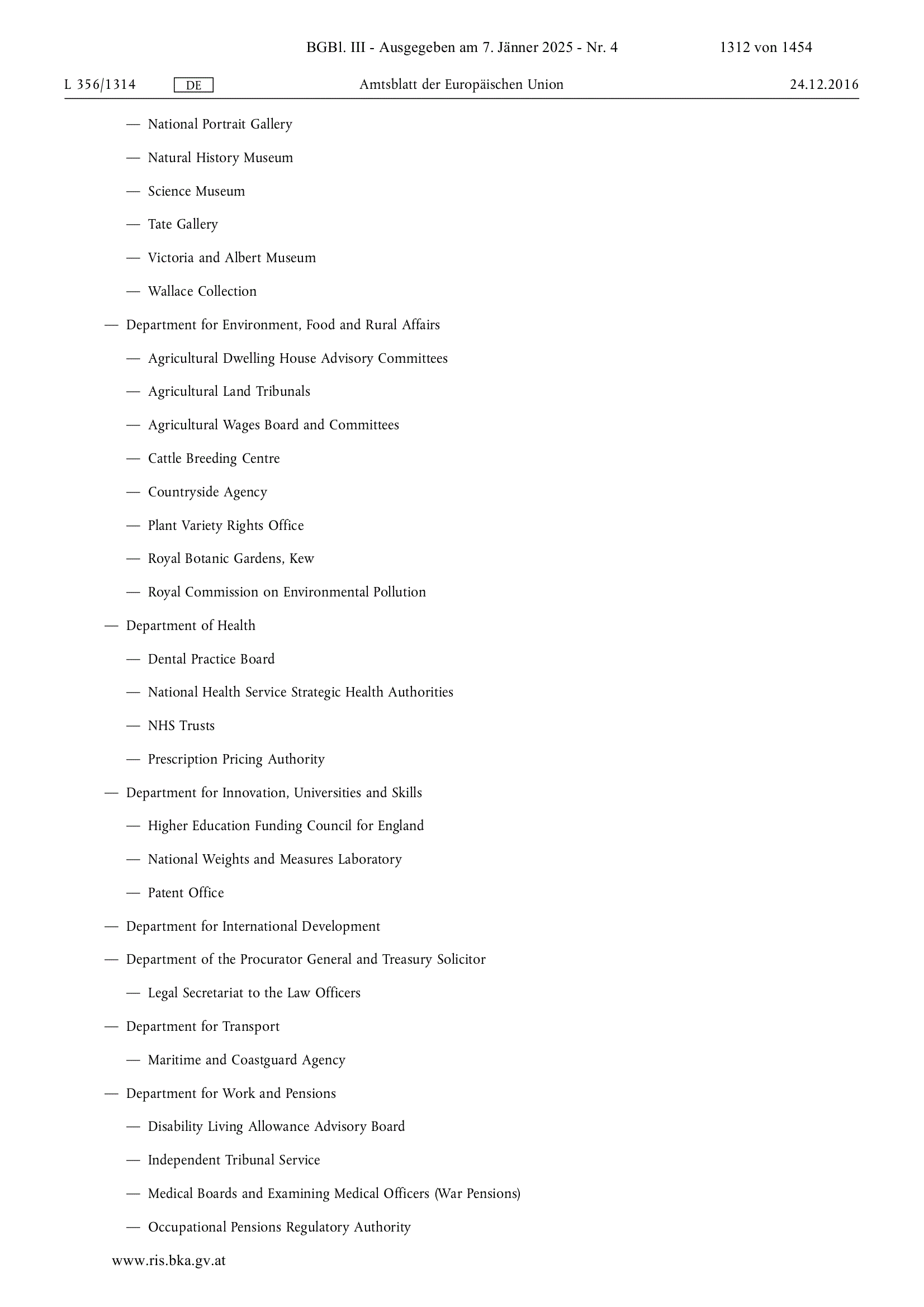 BGBl. III - Ausgegeben am 7. Jänner 2025 - Nr. 4 1312 von 1454

L 356/1314 DE Amtsblatt der Europäischen Union 24.12.2016

— National Portrait Gallery

— Natural History Museum

— Science Museum

— Tate Gallery

— Victoria and Albert Museum

— Wallace Collection

— Department for Environment, Food and Rural Affairs

— Agricultural Dwelling House Advisory Committees

— Agricultural Land Tribunals

— Agricultural Wages Board and Committees

— Cattle Breeding Centre

— Countryside Agency

— Plant Variety Rights Office

— Royal Botanic Gardens, Kew

— Royal Commission on Environmental Pollution

— Department of Health

— Dental Practice Board

— National Health Service Strategic Health Authorities

— NHS Trusts

— Prescription Pricing Authority

— Department for Innovation, Universities and Skills

— Higher Education Funding Council for England

— National Weights and Measures Laboratory

— Patent Office

— Department for International Development

— Department of the Procurator General and Treasury Solicitor

— Legal Secretariat to the Law Officers

— Department for Transport

— Maritime and Coastguard Agency

— Department for Work and Pensions

— Disability Living Allowance Advisory Board

— Independent Tribunal Service

— Medical Boards and Examining Medical Officers (War Pensions)

— Occupational Pensions Regulatory Authority

www.ris.bka.gv.at